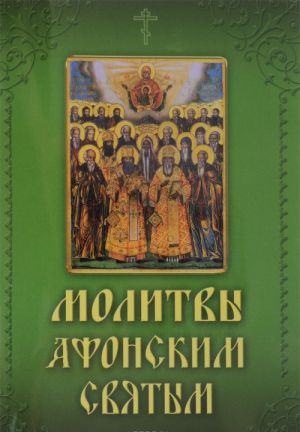 МОЛИТВЫ
АФОНСКИМ
СВЯТЫМ